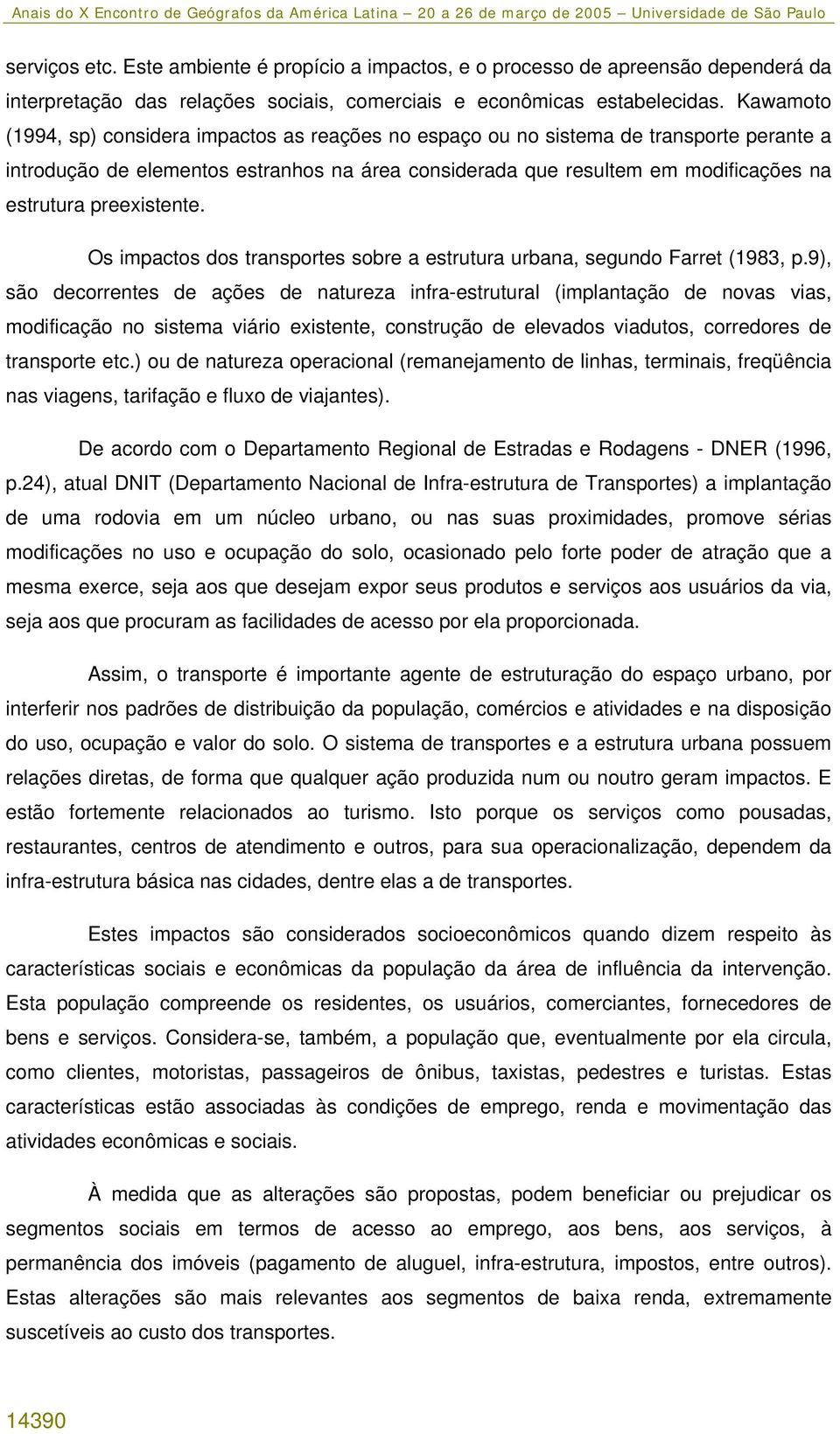 Anais do X Encontro de Geógrafos da América Latina – 20 a 26 de março de 2005 – Universidade de São Paulo

serviços etc. Este ambiente é propício a impactos, e o processo de apreensão dependerá da interpretação das relações sociais, comerciais e econômicas estabelecidas. Kawamoto (1994, sp) considera impactos as reações no espaço ou no sistema de transporte perante a introdução de elementos estranhos na área considerada que resultem em modificações na estrutura preexistente.

Os impactos dos transportes sobre a estrutura urbana, segundo Farret (1983, p.9), são decorrentes de ações de natureza infra-estrutural (implantação de novas vias, modificação no sistema viário existente, construção de elevados viadutos, corredores de transporte etc.) ou de natureza operacional (remanejamento de linhas, terminais, freqüência nas viagens, tarifação e fluxo de viajantes).

De acordo com o Departamento Regional de Estradas e Rodagens - DNER (1996, p.24), atual DNIT (Departamento Nacional de Infra-estrutura de Transportes) a implantação de uma rodovia em um núcleo urbano, ou nas suas proximidades, promove sérias modificações no uso e ocupação do solo, ocasionado pelo forte poder de atração que a mesma exerce, seja aos que desejam expor seus produtos e serviços aos usuários da via, seja aos que procuram as facilidades de acesso por ela proporcionada.

Assim, o transporte é importante agente de estruturação do espaço urbano, por interferir nos padrões de distribuição da população, comércios e atividades e na disposição do uso, ocupação e valor do solo. O sistema de transportes e a estrutura urbana possuem relações diretas, de forma que qualquer ação produzida num ou noutro geram impactos. E estão fortemente relacionados ao turismo. Isto porque os serviços como pousadas, restaurantes, centros de atendimento e outros, para sua operacionalização, dependem da infra-estrutura básica nas cidades, dentre elas a de transportes.

Estes impactos são considerados socioeconômicos quando dizem respeito às características sociais e econômicas da população da área de influência da intervenção. Esta população compreende os residentes, os usuários, comerciantes, fornecedores de bens e serviços. Considera-se, também, a população que, eventualmente por ela circula, como clientes, motoristas, passageiros de ônibus, taxistas, pedestres e turistas. Estas características estão associadas às condições de emprego, renda e movimentação das atividades econômicas e sociais.

À medida que as alterações são propostas, podem beneficiar ou prejudicar os segmentos sociais em termos de acesso ao emprego, aos bens, aos serviços, à permanência dos imóveis (pagamento de aluguel, infra-estrutura, impostos, entre outros). Estas alterações são mais relevantes aos segmentos de baixa renda, extremamente suscetíveis ao custo dos transportes.

14390